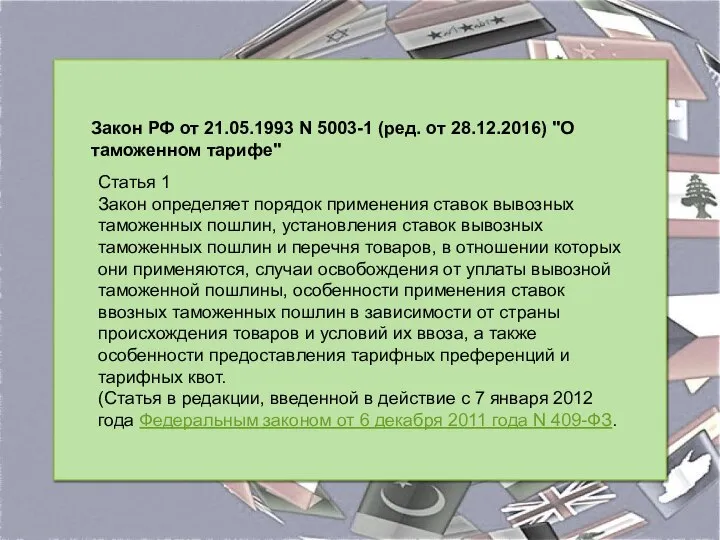 Закон РФ от 21.05.1993 N 5003-1 (ред. от 28.12.2016) "О таможенном тарифе"

Статья 1
Закон определяет порядок применения ставок вывозных таможенных пошлин, установления ставок вывозных таможенных пошлин и перечня товаров, в отношении которых они применяются, случаи освобождения от уплаты вывозной таможенной пошлины, особенности применения ставок ввозных таможенных пошлин в зависимости от страны происхождения товаров и условий их ввоза, а также особенности предоставления тарифных преференций и тарифных квот.
(Статья в редакции, введенной в действие с 7 января 2012 года Федеральным законом от 6 декабря 2011 года N 409-ФЗ.